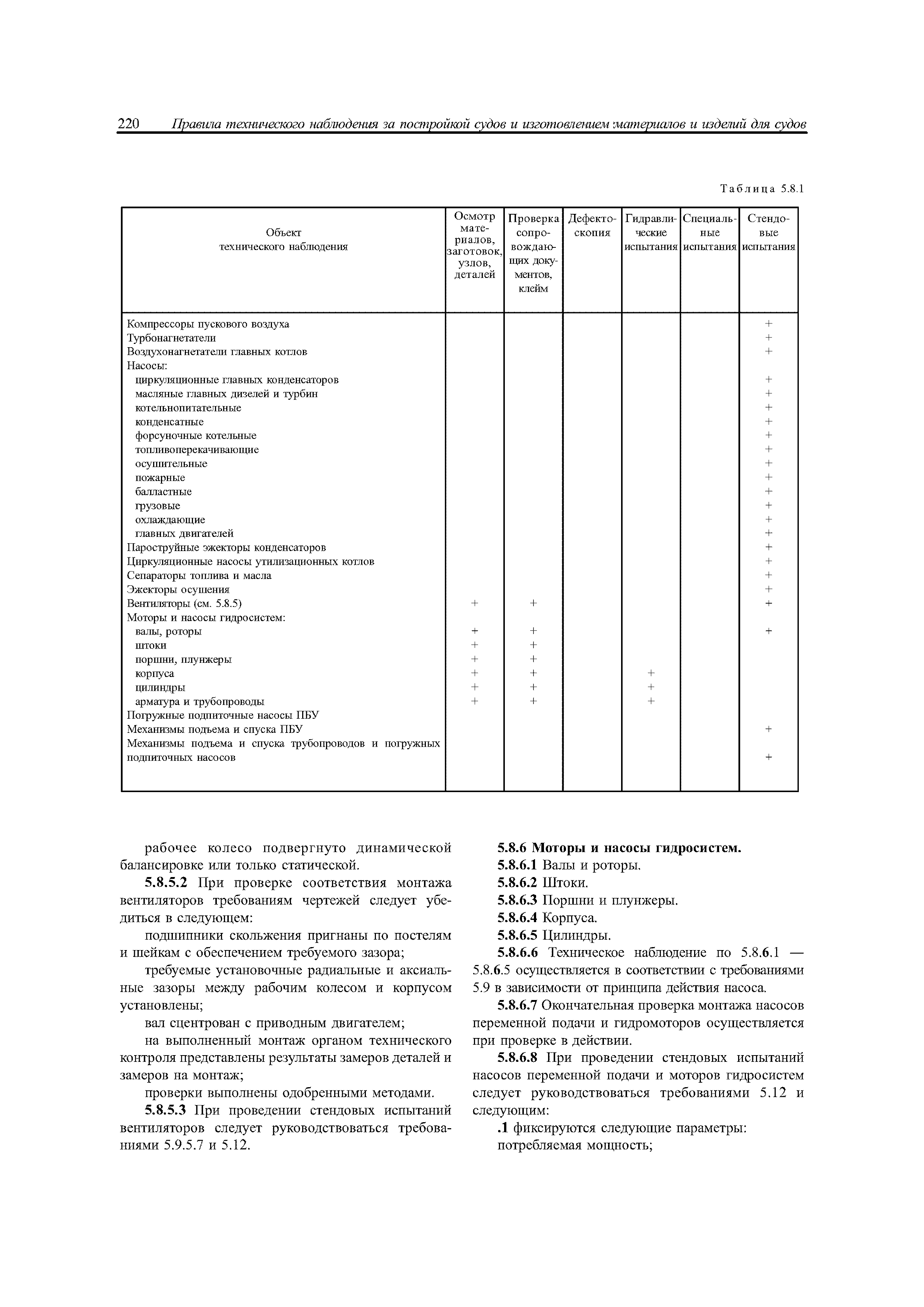 220 Правила технического наблюдения за постройкой судов и изготовлением материалов и изделий для судов

Таблица 5.8.1

| Объект технического наблюдения | Осмотр материалов, заготовок, узлов, деталей | Проверка сопровождающих документов, клейм | Дефектоскопия | Гидравлические испытания | Специальные испытания | Стендовые испытания |
|---|---|---|---|---|---|---|
| Компрессоры пускового воздуха | | | | | | + |
| Турбонагнетатели | | | | | | + |
| Воздухонагнетатели главных котлов | | | | | | + |
| Насосы: | | | | | | |
| циркуляционные главных конденсаторов | | | | | | + |
| масляные главных дизелей и турбин | | | | | | + |
| котельнопитательные | | | | | | + |
| конденсатные | | | | | | + |
| форсуночные котельные | | | | | | + |
| топливоперекачивающие | | | | | | + |
| осушительные | | | | | | + |
| пожарные | | | | | | + |
| балластные | | | | | | + |
| грузовые | | | | | | + |
| охлаждающие | | | | | | + |
| главных двигателей | | | | | | + |
| Пароструйные эжекторы конденсаторов | | | | | | + |
| Циркуляционные насосы утилизационных котлов | | | | | | + |
| Сепараторы топлива и масла | | | | | | + |
| Эжекторы осушения | | | | | | + |
| Вентиляторы (см. 5.8.5) | + | + | | | | + |
| Моторы и насосы гидросистем: | | | | | | |
| валы, роторы | + | + | | | | + |
| штоки | + | + | | | | |
| поршни, плунжеры | + | + | | | | |
| корпуса | + | + | | + | | |
| цилиндры | + | + | | + | | |
| арматура и трубопроводы | + | + | | + | | |
| Погружные подпиточные насосы ПБУ | | | | | | |
| Механизмы подъема и спуска ПБУ | | | | | | + |
| Механизмы подъема и спуска трубопроводов и погружных подпиточных насосов | | | | | | + |

рабочее колесо подвергнуто динамической балансировке или только статической.

5.8.5.2 При проверке соответствия монтажа вентиляторов требованиям чертежей следует убедиться в следующем:

подшипники скольжения пригнаны по постелям и шейкам с обеспечением требуемого зазора;

требуемые установочные радиальные и аксиальные зазоры между рабочим колесом и корпусом установлены;

вал сцентрован с приводным двигателем;

на выполненный монтаж органом технического контроля представлены результаты замеров деталей и замеров на монтаж;

проверки выполнены одобренными методами.

5.8.5.3 При проведении стендовых испытаний вентиляторов следует руководствоваться требованиями 5.9.5.7 и 5.12.

5.8.6 Моторы и насосы гидросистем.

5.8.6.1 Валы и роторы.

5.8.6.2 Штоки.

5.8.6.3 Поршни и плунжеры.

5.8.6.4 Корпуса.

5.8.6.5 Цилиндры.

5.8.6.6 Техническое наблюдение по 5.8.6.1 — 5.8.6.5 осуществляется в соответствии с требованиями 5.9 в зависимости от принципа действия насоса.

5.8.6.7 Окончательная проверка монтажа насосов переменной подачи и гидромоторов осуществляется при проверке в действии.

5.8.6.8 При проведении стендовых испытаний насосов переменной подачи и моторов гидросистем следует руководствоваться требованиями 5.12 и следующим:

.1 фиксируются следующие параметры:

потребляемая мощность;